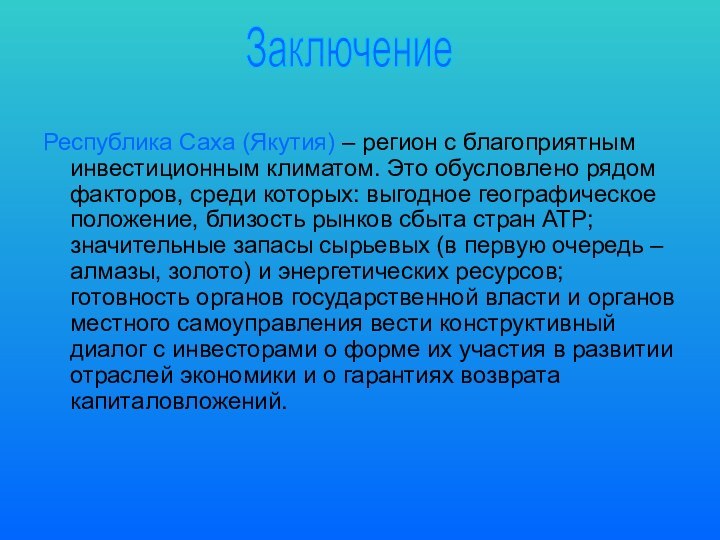 Заключение

Республика Саха (Якутия) – регион с благоприятным инвестиционным климатом. Это обусловлено рядом факторов, среди которых: выгодное географическое положение, близость рынков сбыта стран АТР; значительные запасы сырьевых (в первую очередь – алмазы, золото) и энергетических ресурсов; готовность органов государственной власти и органов местного самоуправления вести конструктивный диалог с инвесторами о форме их участия в развитии отраслей экономики и о гарантиях возврата капиталовложений.